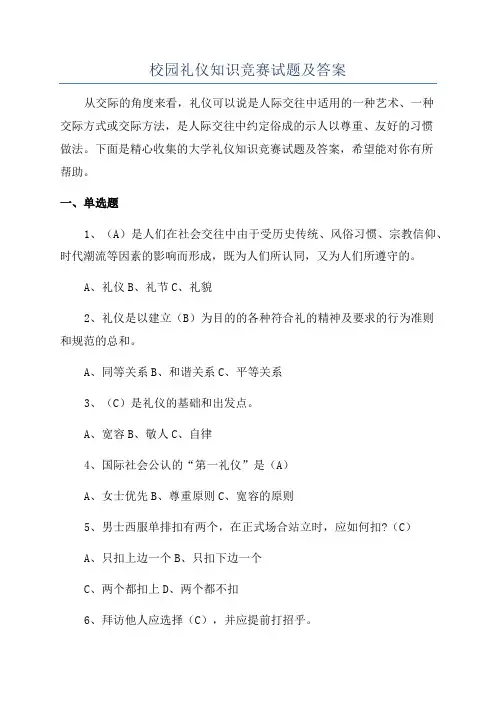 校园礼仪知识竞赛试题及答案

从交际的角度来看，礼仪可以说是人际交往中适用的一种艺术、一种交际方式或交际方法，是人际交往中约定俗成的示人以尊重、友好的习惯做法。下面是精心收集的大学礼仪知识竞赛试题及答案，希望能对你有所帮助。

一、单选题

1、（A）是人们在社会交往中由于受历史传统、风俗习惯、宗教信仰、时代潮流等因素的影响而形成，既为人们所认同，又为人们所遵守的。

A、礼仪 B、礼节 C、礼貌

2、礼仪是以建立（B）为目的的各种符合礼的精神及要求的行为准则和规范的总和。

A、同等关系 B、和谐关系 C、平等关系

3、（C）是礼仪的基础和出发点。

A、宽容 B、敬人 C、自律

4、国际社会公认的“第一礼仪”是（A）

A、女士优先 B、尊重原则 C、宽容的原则

5、男士西服单排扣有两个，在正式场合站立时，应如何扣?（C）

A、只扣上边一个 B、只扣下边一个

C、两个都扣上 D、两个都不扣

6、拜访他人应选择（C），并应提前打招乎。